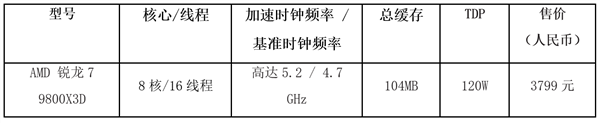 | 型号 | 核心/线程 | 加速时钟频率 / 基准时钟频率 | 总缓存 | TDP | 售价（人民币） |
|---|---|---|---|---|---|
| AMD 锐龙 7 9800X3D | 8 核/16 线程 | 高达 5.2 / 4.7 GHz | 104MB | 120W | 3799 元 |